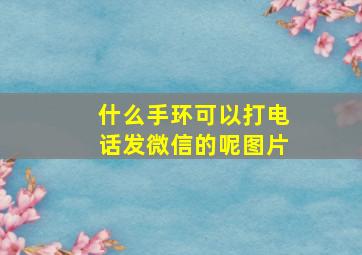 什么手环可以打电话发微信的呢图片